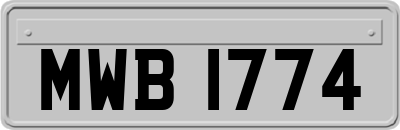 MWB 1774